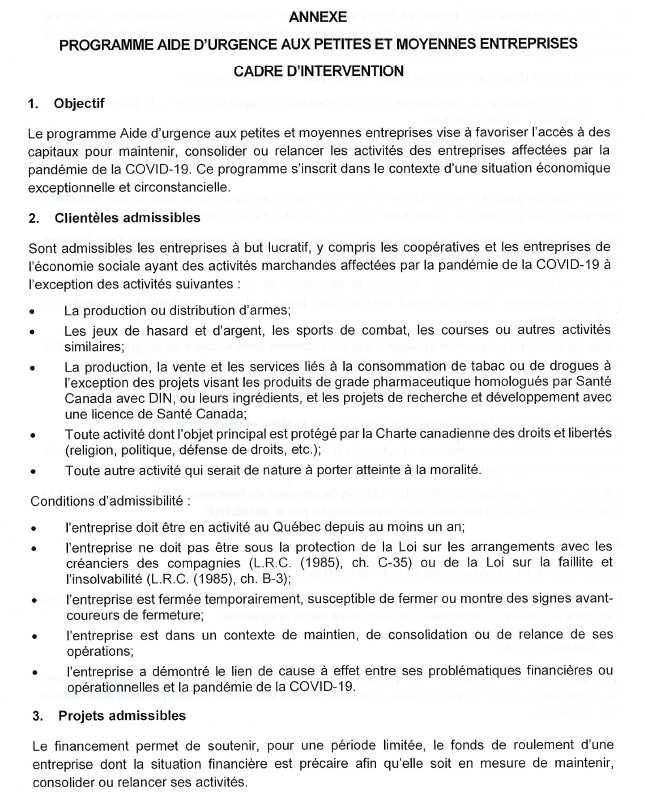 ANNEXE

PROGRAMME AIDE D'URGENCE AUX PETITES ET MOYENNES ENTREPRISES

CADRE D'INTERVENTION

1. Objectif

Le programme Aide d'urgence aux petites et moyennes entreprises vise à favoriser l'accès à des capitaux pour maintenir, consolider ou relancer les activités des entreprises affectées par la pandémie de la COVID-19. Ce programme s'inscrit dans le contexte d'une situation économique exceptionnelle et circonstancielle.

2. Clientèles admissibles

Sont admissibles les entreprises à but lucratif, y compris les coopératives et les entreprises de l'économie sociale ayant des activités marchandes affectées par la pandémie de la COVID-19 à l'exception des activités suivantes :

• La production ou distribution d'armes;
• Les jeux de hasard et d'argent, les sports de combat, les courses ou autres activités similaires;
• La production, la vente et les services liés à la consommation de tabac ou de drogues à l'exception des projets visant les produits de grade pharmaceutique homologués par Santé Canada avec DIN, ou leurs ingrédients, et les projets de recherche et développement avec une licence de Santé Canada;
• Toute activité dont l'objet principal est protégé par la Charte canadienne des droits et libertés (religion, politique, défense de droits, etc.);
• Toute autre activité qui serait de nature à porter atteinte à la moralité.

Conditions d'admissibilité :

• l'entreprise doit être en activité au Québec depuis au moins un an;
• l'entreprise ne doit pas être sous la protection de la Loi sur les arrangements avec les créanciers des compagnies (L.R.C. (1985), ch. C-35) ou de la Loi sur la faillite et l'insolvabilité (L.R.C. (1985), ch. B-3);
• l'entreprise est fermée temporairement, susceptible de fermer ou montre des signes avant-coureurs de fermeture;
• l'entreprise est dans un contexte de maintien, de consolidation ou de relance de ses opérations;
• l'entreprise a démontré le lien de cause à effet entre ses problématiques financières ou opérationnelles et la pandémie de la COVID-19.

3. Projets admissibles

Le financement permet de soutenir, pour une période limitée, le fonds de roulement d'une entreprise dont la situation financière est précaire afin qu'elle soit en mesure de maintenir, consolider ou relancer ses activités.